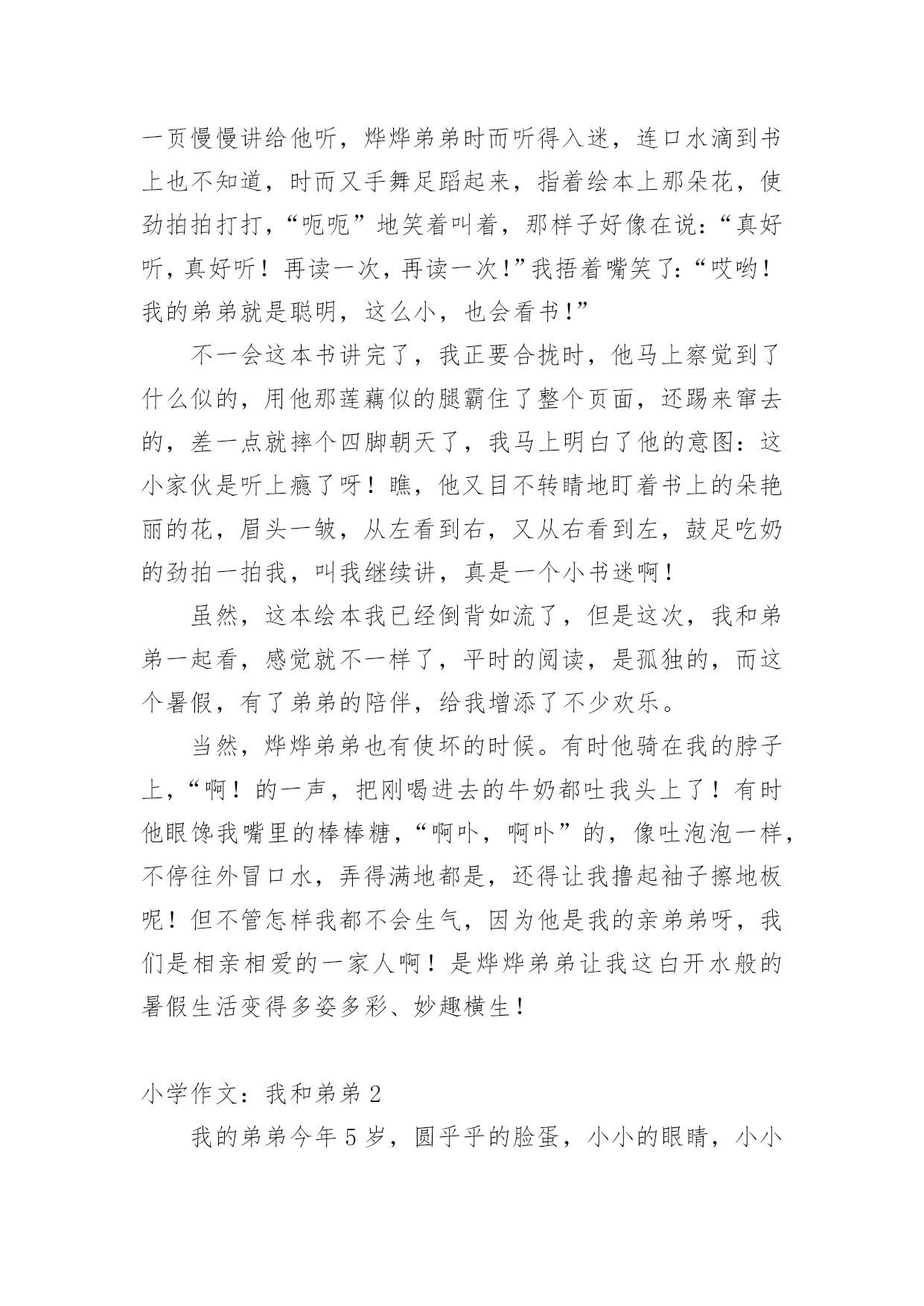 一页慢慢讲给他听，烨烨弟弟时而听得入迷，连口水滴到书上也不知道，时而又手舞足蹈起来，指着绘本上那朵花，使劲拍拍打打，“呃呃”地笑着叫着，那样子好像在说：“真好听，真好听！再读一次，再读一次！”我捂着嘴笑了：“哎哟！我的弟弟就是聪明，这么小，也会看书！”

不一会这本书讲完了，我正要合拢时，他马上察觉到了什么似的，用他那莲藕似的腿霸住了整个页面，还踢来窜去的，差一点就摔个四脚朝天了，我马上明白了他的意图：这小家伙是听上瘾了呀！瞧，他又目不转睛地盯着书上的朵艳丽的花，眉头一皱，从左看到右，又从右看到左，鼓足吃奶的劲拍一拍我，叫我继续讲，真是一个小书迷啊！

虽然，这本绘本我已经倒背如流了，但是这次，我和弟弟一起看，感觉就不一样了，平时的阅读，是孤独的，而这个暑假，有了弟弟的陪伴，给我增添了不少欢乐。

当然，烨烨弟弟也有使坏的时候。有时他骑在我的脖子上，“啊！的一声，把刚喝进去的牛奶都吐我头上了！有时他眼馋我嘴里的棒棒糖，“啊卟，啊卟”的，像吐泡泡一样，不停往外冒口水，弄得满地都是，还得让我撸起袖子擦地板呢！但不管怎样我都不会生气，因为他是我的亲弟弟呀，我们是相亲相爱的一家人啊！是烨烨弟弟让我这白开水般的暑假生活变得多姿多彩、妙趣横生！

小学作文：我和弟弟 2

我的弟弟今年 5 岁，圆乎乎的脸蛋，小小的眼睛，小小